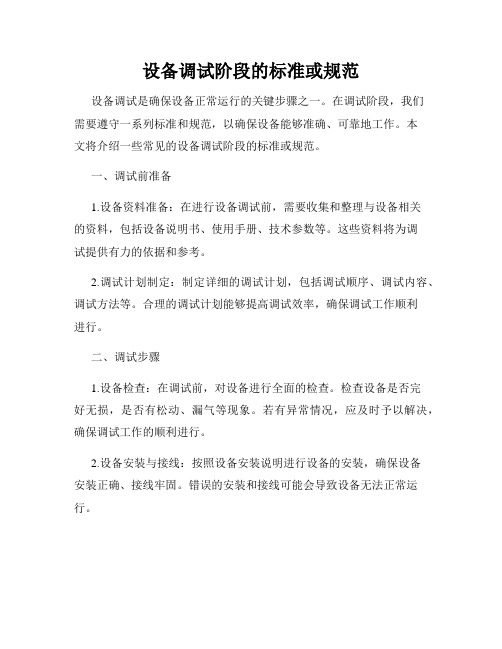 设备调试阶段的标准或规范

设备调试是确保设备正常运行的关键步骤之一。在调试阶段，我们需要遵守一系列标准和规范，以确保设备能够准确、可靠地工作。本文将介绍一些常见的设备调试阶段的标准或规范。

一、调试前准备

1.设备资料准备：在进行设备调试前，需要收集和整理与设备相关的资料，包括设备说明书、使用手册、技术参数等。这些资料将为调试提供有力的依据和参考。

2.调试计划制定：制定详细的调试计划，包括调试顺序、调试内容、调试方法等。合理的调试计划能够提高调试效率，确保调试工作顺利进行。

二、调试步骤

1.设备检查：在调试前，对设备进行全面的检查。检查设备是否完好无损，是否有松动、漏气等现象。若有异常情况，应及时予以解决，确保调试工作的顺利进行。

2.设备安装与接线：按照设备安装说明进行设备的安装，确保设备安装正确、接线牢固。错误的安装和接线可能会导致设备无法正常运行。